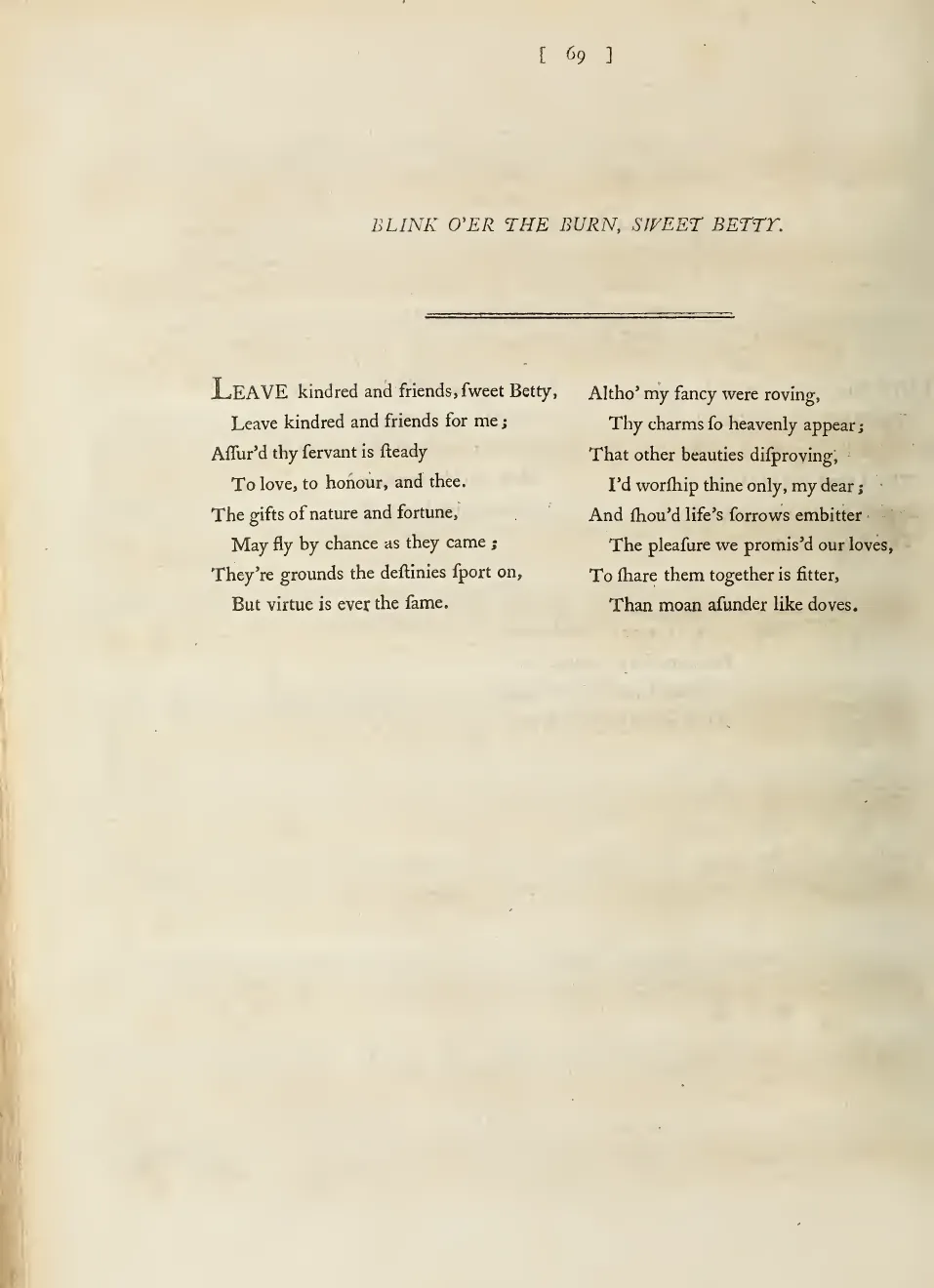 [ 69 ]

BLINK O'ER THE BURN, SWEET BETTY.

LEAVE kindred and friends, ſweet Betty,
Leave kindred and friends for me;
Aſſur'd thy ſervant is ſteady
To love, to honour, and thee.
The gifts of nature and fortune,
May fly by chance as they came;
They're grounds the deſtinies ſport on,
But virtue is ever the ſame.

Altho' my fancy were roving,
Thy charms ſo heavenly appear;
That other beauties diſproving,
I'd worſhip thine only, my dear;
And ſhou'd life's ſorrows embitter
The pleaſure we promis'd our loves,
To ſhare them together is fitter,
Than moan aſunder like doves.